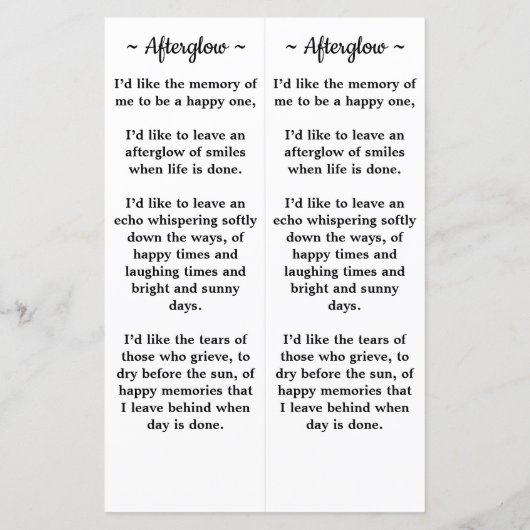 ~ Afterglow ~

I'd like the memory of me to be a happy one,

I'd like to leave an afterglow of smiles when life is done.

I'd like to leave an echo whispering softly down the ways, of happy times and laughing times and bright and sunny days.

I'd like the tears of those who grieve, to dry before the sun, of happy memories that I leave behind when day is done.

~ Afterglow ~

I'd like the memory of me to be a happy one,

I'd like to leave an afterglow of smiles when life is done.

I'd like to leave an echo whispering softly down the ways, of happy times and laughing times and bright and sunny days.

I'd like the tears of those who grieve, to dry before the sun, of happy memories that I leave behind when day is done.